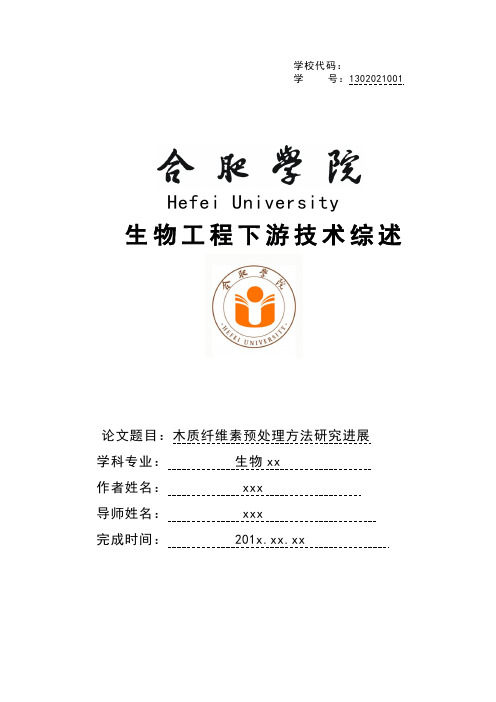 学校代码：
学　　号：1302021001

合肥学院
Hefei University

生物工程下游技术综述

合肥学院
HEFEI UNIVERSITY

论文题目：木质纤维素预处理方法研究进展
学科专业：生物xx
作者姓名：xxx
导师姓名：xxx
完成时间：201x.xx.xx